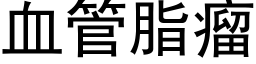 血管脂瘤